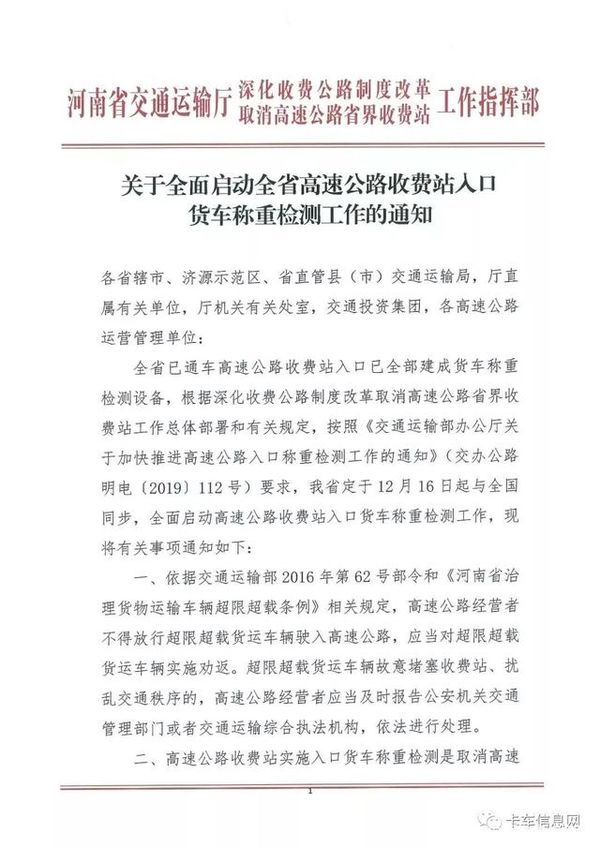 河南省交通运输厅 深化收费公路制度改革 取消高速公路省界收费站 工作指挥部

关于全面启动全省高速公路收费站入口货车称重检测工作的通知

各省辖市、济源示范区、省直管县（市）交通运输局，厅直属有关单位，厅机关有关处室，交通投资集团，各高速公路运营管理单位：

全省已通车高速公路收费站入口已全部建成货车称重检测设备，根据深化收费公路制度改革取消高速公路省界收费站工作总体部署和有关规定，按照《交通运输部办公厅关于加快推进高速公路入口称重检测工作的通知》（交办公路明电〔2019〕112号）要求，我省定于12月16日起与全国同步，全面启动高速公路收费站入口货车称重检测工作，现将有关事项通知如下：

一、依据交通运输部2016年第62号部令和《河南省治理货物运输车辆超限超载条例》相关规定，高速公路经营者不得放行超限超载货运车辆驶入高速公路，应当对超限超载货运车辆实施劝返。超限超载货运车辆故意堵塞收费站、扰乱交通秩序的，高速公路经营者应当及时报告公安机关交通管理部门或者交通运输综合执法机构，依法进行处理。

二、高速公路收费站实施入口货车称重检测是取消高速

1

卡车信息网